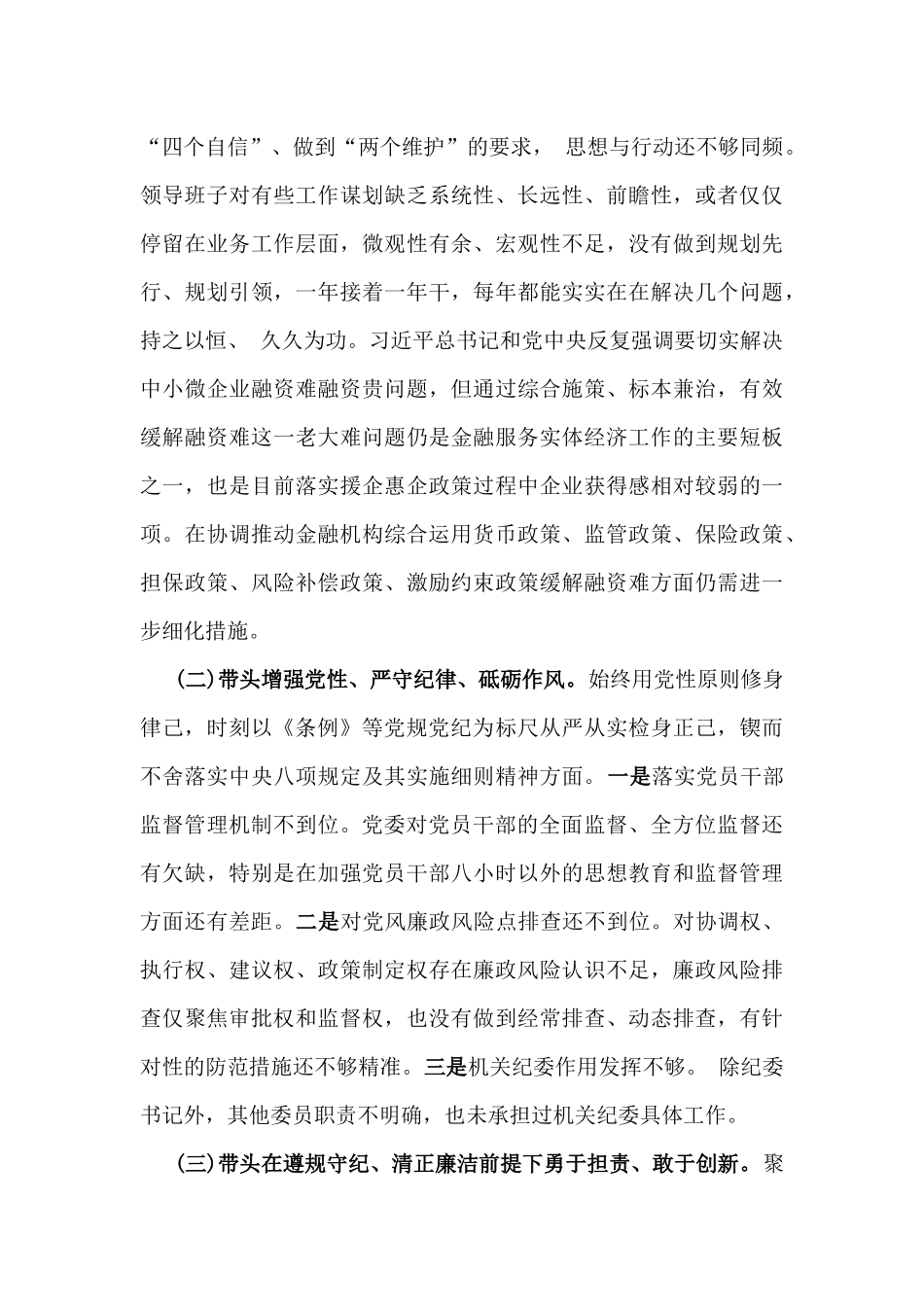 “四个自信”、做到“两个维护”的要求， 思想与行动还不够同频。领导班子对有些工作谋划缺乏系统性、长远性、前瞻性，或者仅仅停留在业务工作层面，微观性有余、宏观性不足，没有做到规划先行、规划引领，一年接着一年干，每年都能实实在在解决几个问题，持之以恒、 久久为功。习近平总书记和党中央反复强调要切实解决中小微企业融资难融资贵问题，但通过综合施策、标本兼治，有效缓解融资难这一老大难问题仍是金融服务实体经济工作的主要短板之一，也是目前落实援企惠企政策过程中企业获得感相对较弱的一项。在协调推动金融机构综合运用货币政策、监管政策、保险政策、担保政策、风险补偿政策、激励约束政策缓解融资难方面仍需进一步细化措施。

(二)带头增强党性、严守纪律、砥砺作风。始终用党性原则修身律己，时刻以《条例》等党规党纪为标尺从严从实检身正己，锲而不舍落实中央八项规定及其实施细则精神方面。一是落实党员干部监督管理机制不到位。党委对党员干部的全面监督、全方位监督还有欠缺，特别是在加强党员干部八小时以外的思想教育和监督管理方面还有差距。二是对党风廉政风险点排查还不到位。对协调权、执行权、建议权、政策制定权存在廉政风险认识不足，廉政风险排查仅聚焦审批权和监督权，也没有做到经常排查、动态排查，有针对性的防范措施还不够精准。三是机关纪委作用发挥不够。 除纪委书记外，其他委员职责不明确，也未承担过机关纪委具体工作。

(三)带头在遵规守纪、清正廉洁前提下勇于担责、敢于创新。聚